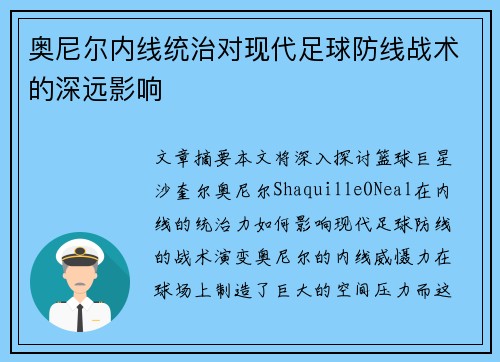 奥尼尔内线统治对现代足球防线战术的深远影响

文章摘要本文将深入探讨篮球巨星沙奎尔奥尼尔ShaquilleONeal在内线的统治力如何影响现代足球防线的战术演变奥尼尔的内线威慑力在球场上制造了巨大的空间压力而这